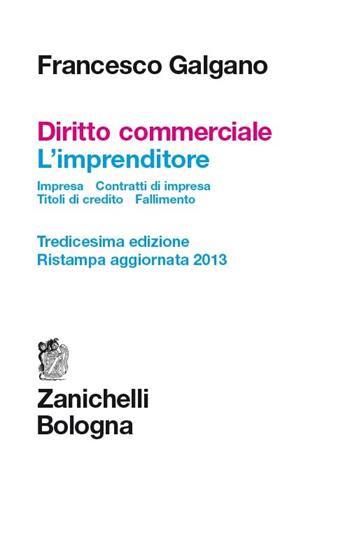 Francesco Galgano

Diritto commerciale
L'imprenditore

Impresa Contratti di impresa
Titoli di credito Fallimento

Tredicesima edizione
Ristampa aggiornata 2013

Zanichelli
Bologna